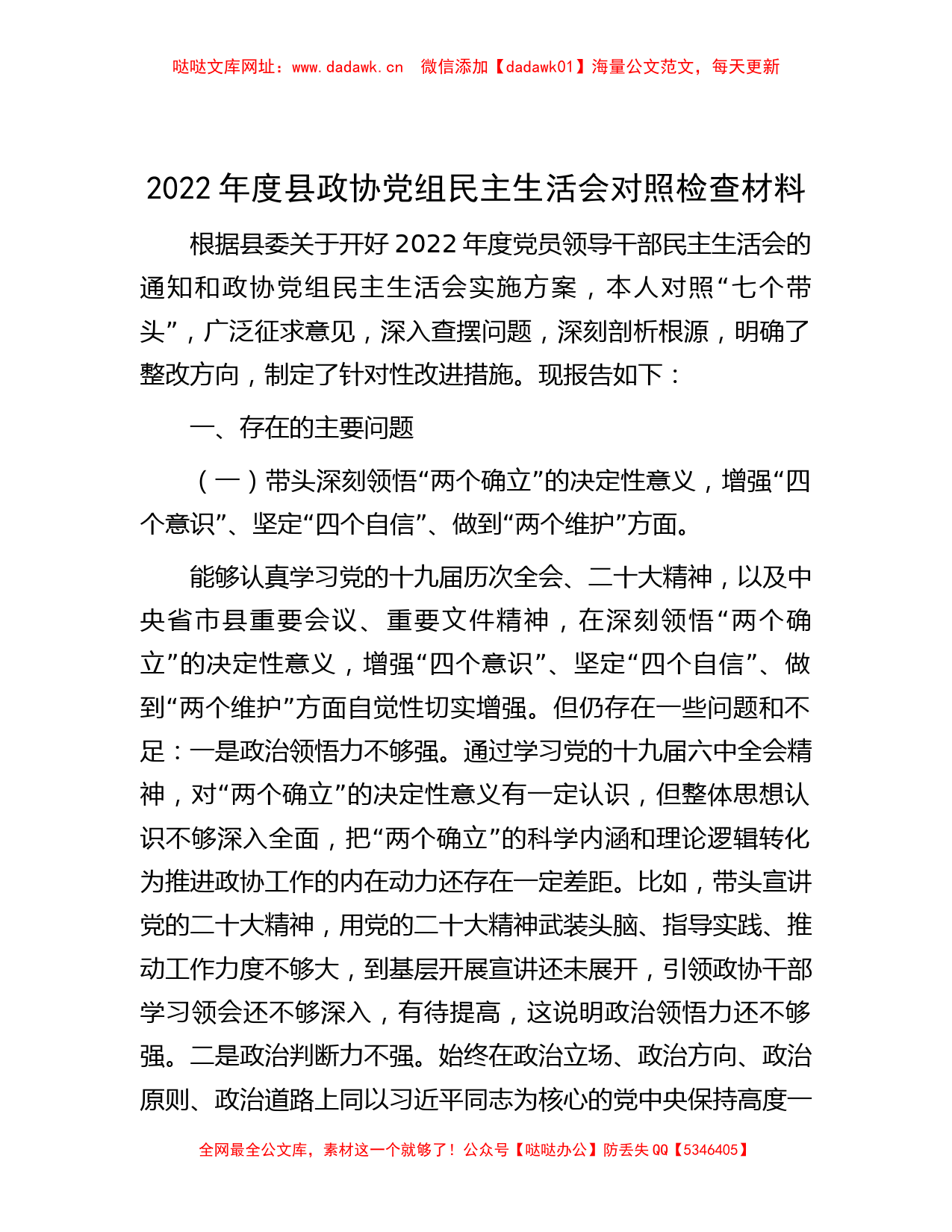 哒哒文库网址：www.dadawk.cn　微信添加【dadawk01】海量公文范文，每天更新

2022 年度县政协党组民主生活会对照检查材料

根据县委关于开好 2022 年度党员领导干部民主生活会的通知和政协党组民主生活会实施方案，本人对照“七个带头”，广泛征求意见，深入查摆问题，深刻剖析根源，明确了整改方向，制定了针对性改进措施。现报告如下：

一、存在的主要问题

（一）带头深刻领悟“两个确立”的决定性意义，增强“四个意识”、坚定“四个自信”、做到“两个维护”方面。

能够认真学习党的十九届历次全会、二十大精神，以及中央省市县重要会议、重要文件精神，在深刻领悟“两个确立”的决定性意义，增强“四个意识”、坚定“四个自信”、做到“两个维护”方面自觉性切实增强。但仍存在一些问题和不足：一是政治领悟力不够强。通过学习党的十九届六中全会精神，对“两个确立”的决定性意义有一定认识，但整体思想认识不够深入全面，把“两个确立”的科学内涵和理论逻辑转化为推进政协工作的内在动力还存在一定差距。比如，带头宣讲党的二十大精神，用党的二十大精神武装头脑、指导实践、推动工作力度不够大，到基层开展宣讲还未展开，引领政协干部学习领会还不够深入，有待提高，这说明政治领悟力还不够强。二是政治判断力不强。始终在政治立场、政治方向、政治原则、政治道路上同以习近平同志为核心的党中央保持高度一

全网最全公文库，素材这一个就够了！公众号【哒哒办公】防丢失 QQ【5346405】